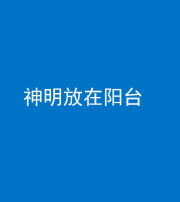 神明放在阳台